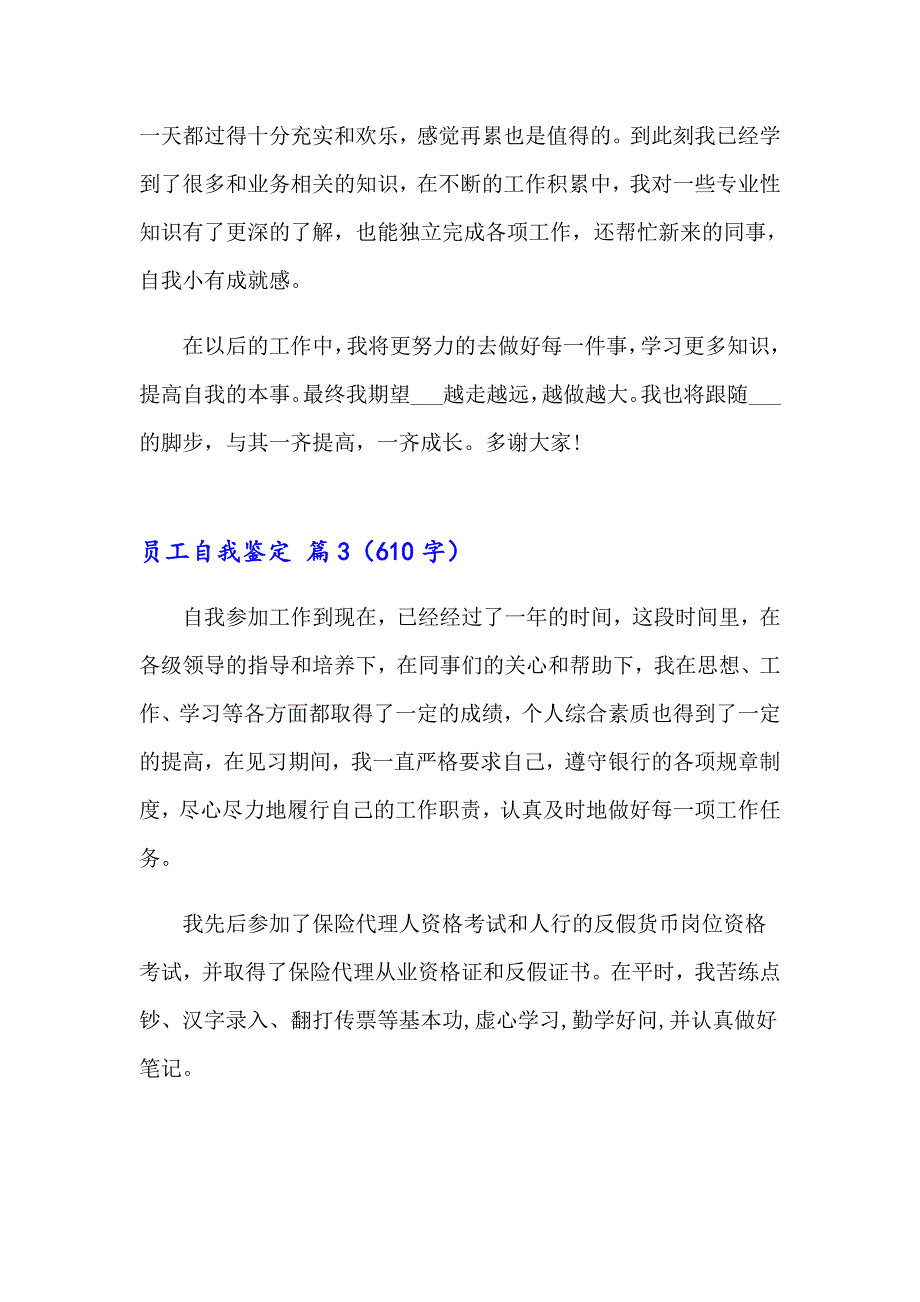 一天都过得十分充实和欢乐，感觉再累也是值得的。到此刻我已经学到了很多和业务相关的知识，在不断的工作积累中，我对一些专业性知识有了更深的了解，也能独立完成各项工作，还帮忙新来的同事，自我小有成就感。

在以后的工作中，我将更努力的去做好每一件事，学习更多知识，提高自我的本事。最终我期望___越走越远，越做越大。我也将跟随___的脚步，与其一齐提高，一齐成长。多谢大家！

员工自我鉴定 篇3（610字）

自我参加工作到现在，已经经过了一年的时间，这段时间里，在各级领导的指导和培养下，在同事们的关心和帮助下，我在思想、工作、学习等各方面都取得了一定的成绩，个人综合素质也得到了一定的提高，在见习期间，我一直严格要求自己，遵守银行的各项规章制度，尽心尽力地履行自己的工作职责，认真及时地做好每一项工作任务。

我先后参加了保险代理人资格考试和人行的反假货币岗位资格考试，并取得了保险代理从业资格证和反假证书。在平时，我苦练点钞、汉字录入、翻打传票等基本功，虚心学习，勤学好问，并认真做好笔记。